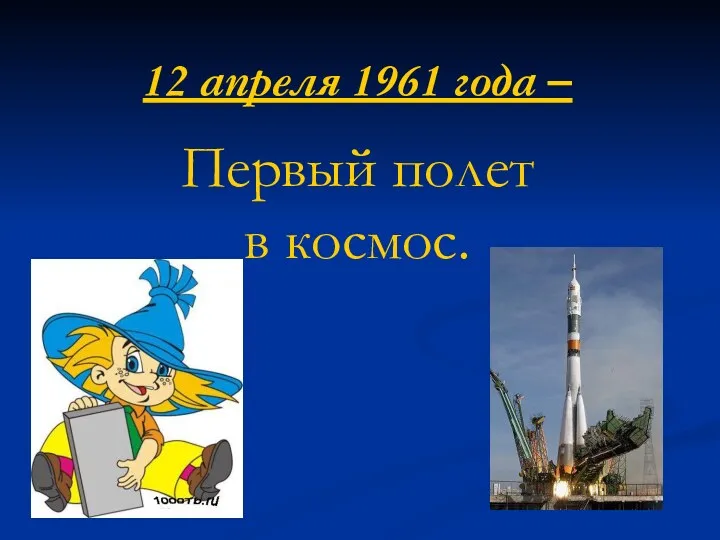 12 апреля 1961 года –

Первый полет в космос.

1000ТБ.ru